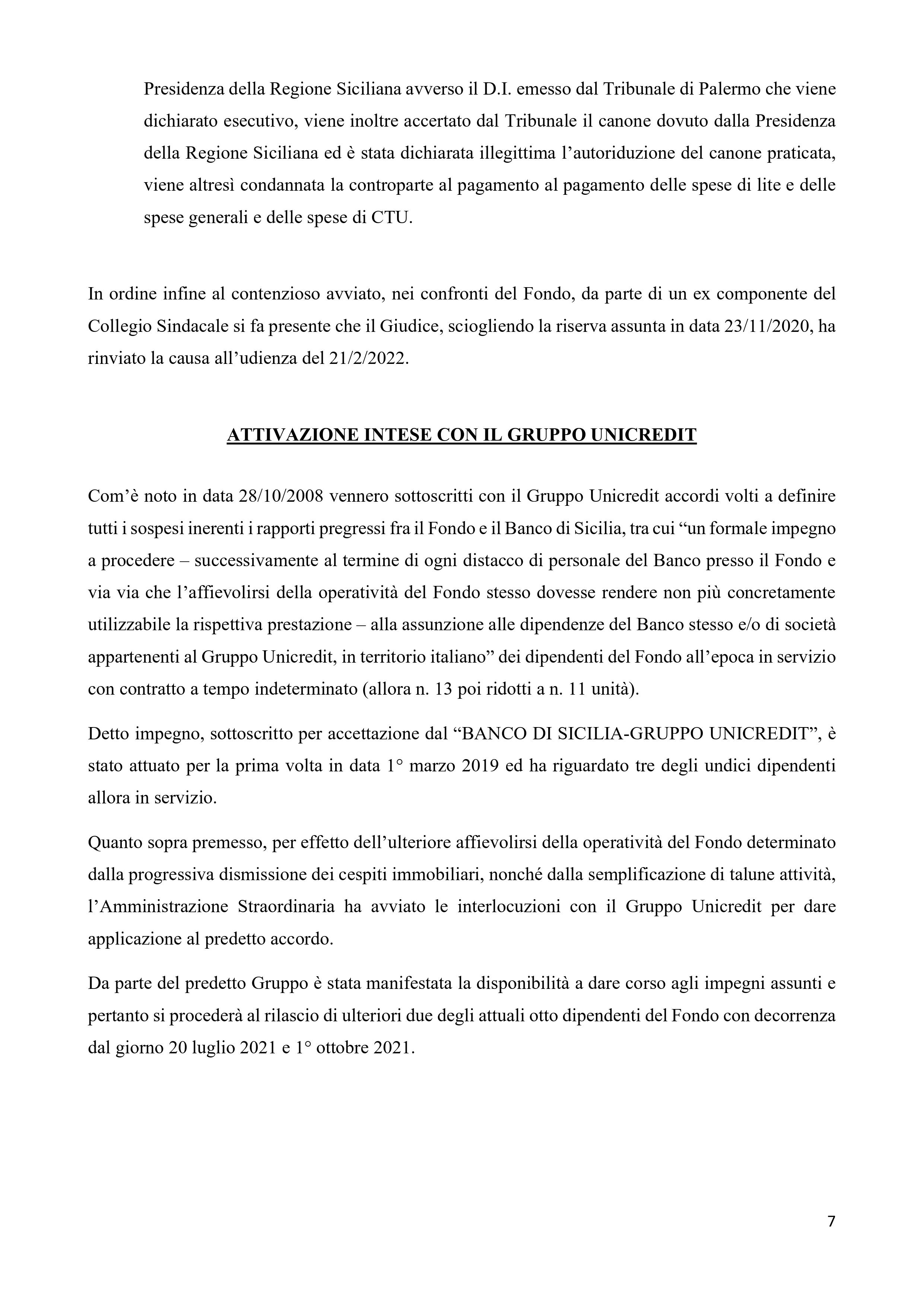 Presidenza della Regione Siciliana avverso il D.I. emesso dal Tribunale di Palermo che viene dichiarato esecutivo, viene inoltre accertato dal Tribunale il canone dovuto dalla Presidenza della Regione Siciliana ed è stata dichiarata illegittima l'autoriduzione del canone praticata, viene altresì condannata la controparte al pagamento al pagamento delle spese di lite e delle spese generali e delle spese di CTU.

In ordine infine al contenzioso avviato, nei confronti del Fondo, da parte di un ex componente del Collegio Sindacale si fa presente che il Giudice, sciogliendo la riserva assunta in data 23/11/2020, ha rinviato la causa all'udienza del 21/2/2022.

ATTIVAZIONE INTESE CON IL GRUPPO UNICREDIT

Com'è noto in data 28/10/2008 vennero sottoscritti con il Gruppo Unicredit accordi volti a definire tutti i sospesi inerenti i rapporti pregressi fra il Fondo e il Banco di Sicilia, tra cui "un formale impegno a procedere – successivamente al termine di ogni distacco di personale del Banco presso il Fondo e via via che l'affievolirsi della operatività del Fondo stesso dovesse rendere non più concretamente utilizzabile la rispettiva prestazione – alla assunzione alle dipendenze del Banco stesso e/o di società appartenenti al Gruppo Unicredit, in territorio italiano" dei dipendenti del Fondo all'epoca in servizio con contratto a tempo indeterminato (allora n. 13 poi ridotti a n. 11 unità).

Detto impegno, sottoscritto per accettazione dal "BANCO DI SICILIA-GRUPPO UNICREDIT", è stato attuato per la prima volta in data 1° marzo 2019 ed ha riguardato tre degli undici dipendenti allora in servizio.

Quanto sopra premesso, per effetto dell'ulteriore affievolirsi della operatività del Fondo determinato dalla progressiva dismissione dei cespiti immobiliari, nonché dalla semplificazione di talune attività, l'Amministrazione Straordinaria ha avviato le interlocuzioni con il Gruppo Unicredit per dare applicazione al predetto accordo.

Da parte del predetto Gruppo è stata manifestata la disponibilità a dare corso agli impegni assunti e pertanto si procederà al rilascio di ulteriori due degli attuali otto dipendenti del Fondo con decorrenza dal giorno 20 luglio 2021 e 1° ottobre 2021.

7